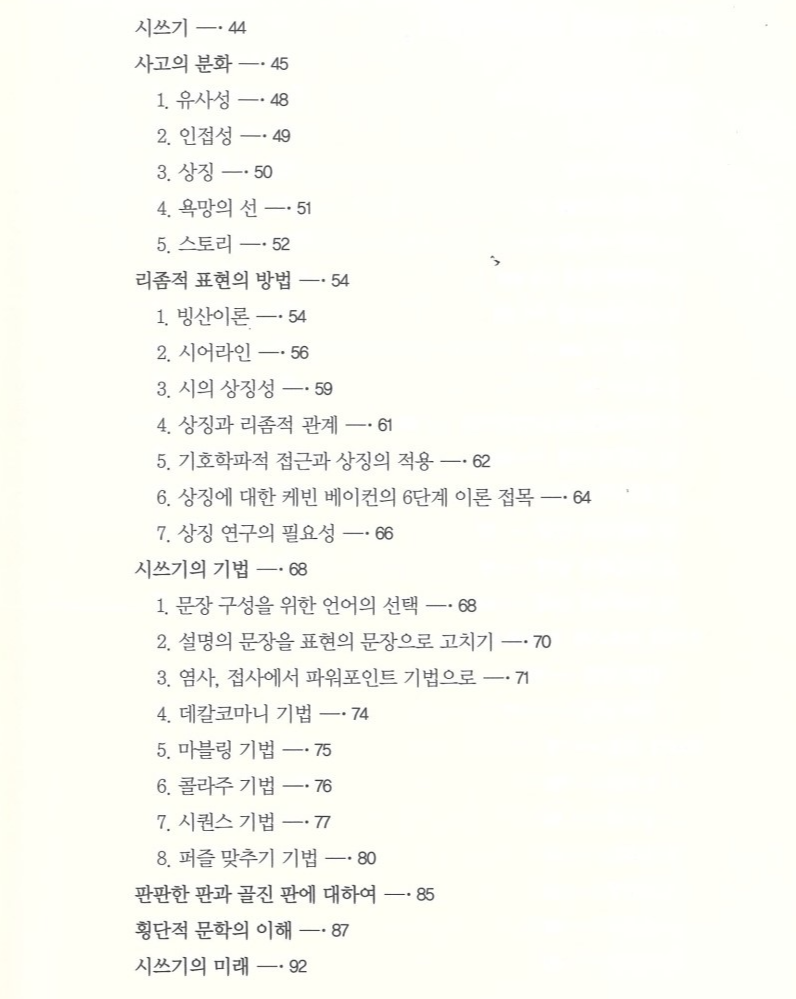 시쓰기 —· 44

사고의 분화 —· 45

1. 유사성 —· 48

2. 인접성 —· 49

3. 상징 —· 50

4. 욕망의 선 —· 51

5. 스토리 —· 52

리좀적 표현의 방법 —· 54

1. 빙산이론 —· 54

2. 시어라인 —· 56

3. 시의 상징성 —· 59

4. 상징과 리좀적 관계 —· 61

5. 기호학파적 접근과 상징의 적용 —· 62

6. 상징에 대한 케빈 베이컨의 6단계 이론 접목 —· 64

7. 상징 연구의 필요성 —· 66

시쓰기의 기법 —· 68

1. 문장 구성을 위한 언어의 선택 —· 68

2. 설명의 문장을 표현의 문장으로 고치기 —· 70

3. 염사, 접사에서 파워포인트 기법으로 —· 71

4. 데칼코마니 기법 —· 74

5. 마블링 기법 —· 75

6. 콜라주 기법 —· 76

7. 시퀀스 기법 —· 77

8. 퍼즐 맞추기 기법 —· 80

판판한 판과 골진 판에 대하여 —· 85

횡단적 문학의 이해 —· 87

시쓰기의 미래 —· 92